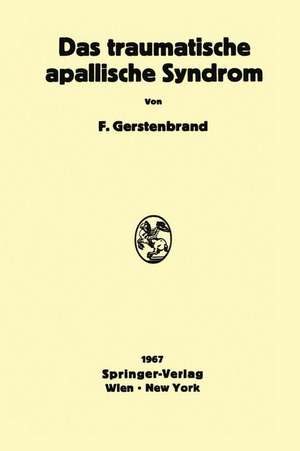 Das traumatische apallische Syndrom

Von

F. Gerstenbrand

1967
Springer-Verlag
Wien · New York